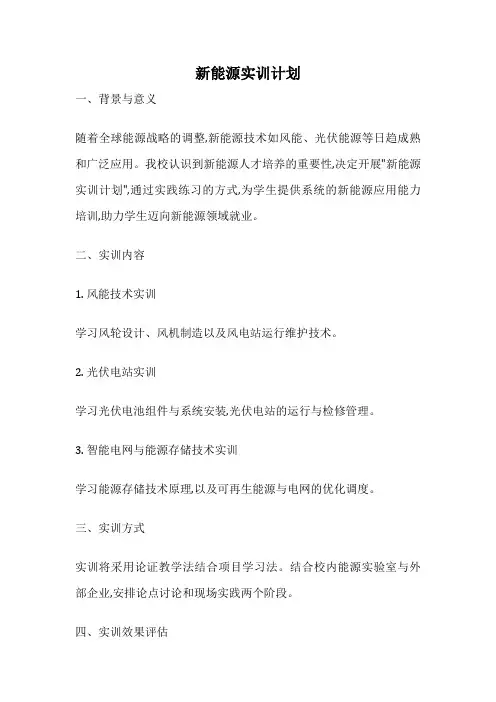 新能源实训计划

一、背景与意义

随着全球能源战略的调整,新能源技术如风能、光伏能源等日趋成熟和广泛应用。我校认识到新能源人才培养的重要性,决定开展"新能源实训计划",通过实践练习的方式,为学生提供系统的新能源应用能力培训,助力学生迈向新能源领域就业。

二、实训内容

1. 风能技术实训

学习风轮设计、风机制造以及风电站运行维护技术。

2. 光伏电站实训

学习光伏电池组件与系统安装,光伏电站的运行与检修管理。

3. 智能电网与能源存储技术实训

学习能源存储技术原理,以及可再生能源与电网的优化调度。

三、实训方式

实训将采用论证教学法结合项目学习法。结合校内能源实验室与外部企业,安排论点讨论和现场实践两个阶段。

四、实训效果评估